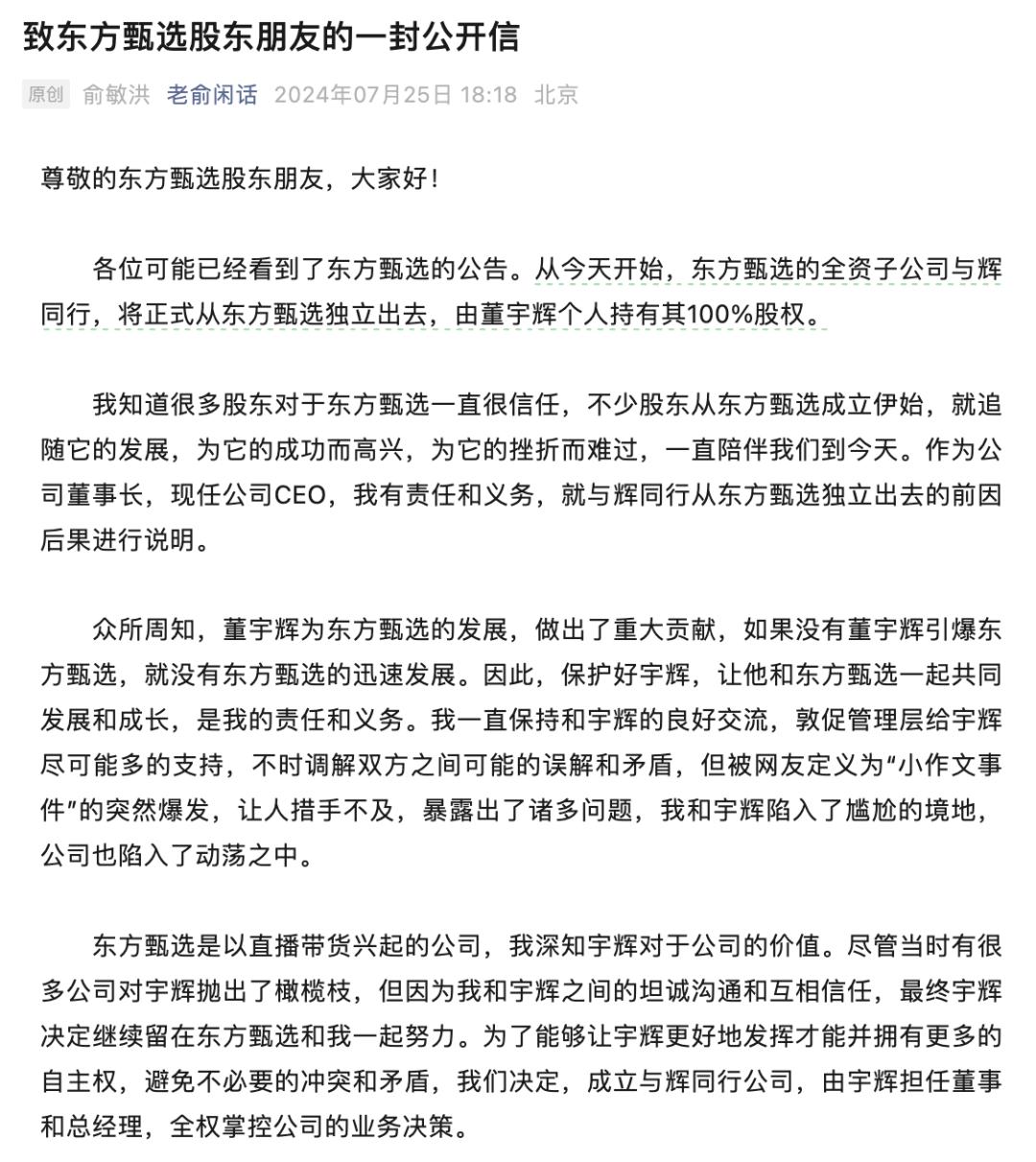 致东方甄选股东朋友的一封公开信

原创 俞敏洪 老俞闲话 2024年07月25日 18:18 北京

尊敬的东方甄选股东朋友，大家好！

各位可能已经看到了东方甄选的公告。从今天开始，东方甄选的全资子公司与辉同行，将正式从东方甄选独立出去，由董宇辉个人持有其100%股权。

我知道很多股东对于东方甄选一直很信任，不少股东从东方甄选成立伊始，就追随它的发展，为它的成功而高兴，为它的挫折而难过，一直陪伴我们到今天。作为公司董事长，现任公司CEO，我有责任和义务，就与辉同行从东方甄选独立出去的前因后果进行说明。

众所周知，董宇辉为东方甄选的发展，做出了重大贡献，如果没有董宇辉引爆东方甄选，就没有东方甄选的迅速发展。因此，保护好宇辉，让他和东方甄选一起共同发展和成长，是我的责任和义务。我一直保持和宇辉的良好交流，敦促管理层给宇辉尽可能多的支持，不时调解双方之间可能的误解和矛盾，但被网友定义为“小作文事件”的突然爆发，让人措手不及，暴露出了诸多问题，我和宇辉陷入了尴尬的境地，公司也陷入了动荡之中。

东方甄选是以直播带货兴起的公司，我深知宇辉对于公司的价值。尽管当时有很多公司对宇辉抛出了橄榄枝，但因为我和宇辉之间的坦诚沟通和互相信任，最终宇辉决定继续留在东方甄选和我一起努力。为了能够让宇辉更好地发挥才能并拥有更多的自主权，避免不必要的冲突和矛盾，我们决定，成立与辉同行公司，由宇辉担任董事和总经理，全权掌控公司的业务决策。